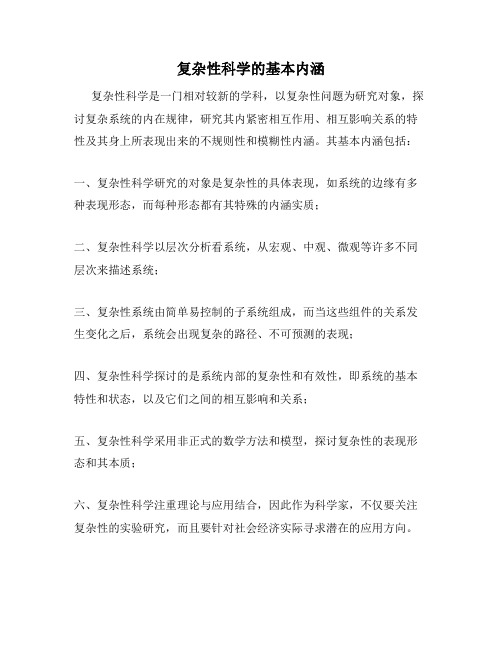 复杂性科学的基本内涵

复杂性科学是一门相对较新的学科，以复杂性问题为研究对象，探讨复杂系统的内在规律，研究其内紧密相互作用、相互影响关系的特性及其身上所表现出来的不规则性和模糊性内涵。其基本内涵包括：

一、复杂性科学研究的对象是复杂性的具体表现，如系统的边缘有多种表现形态，而每种形态都有其特殊的内涵实质；

二、复杂性科学以层次分析看系统，从宏观、中观、微观等许多不同层次来描述系统；

三、复杂性系统由简单易控制的子系统组成，而当这些组件的关系发生变化之后，系统会出现复杂的路径、不可预测的表现；

四、复杂性科学探讨的是系统内部的复杂性和有效性，即系统的基本特性和状态，以及它们之间的相互影响和关系；

五、复杂性科学采用非正式的数学方法和模型，探讨复杂性的表现形态和其本质；

六、复杂性科学注重理论与应用结合，因此作为科学家，不仅要关注复杂性的实验研究，而且要针对社会经济实际寻求潜在的应用方向。